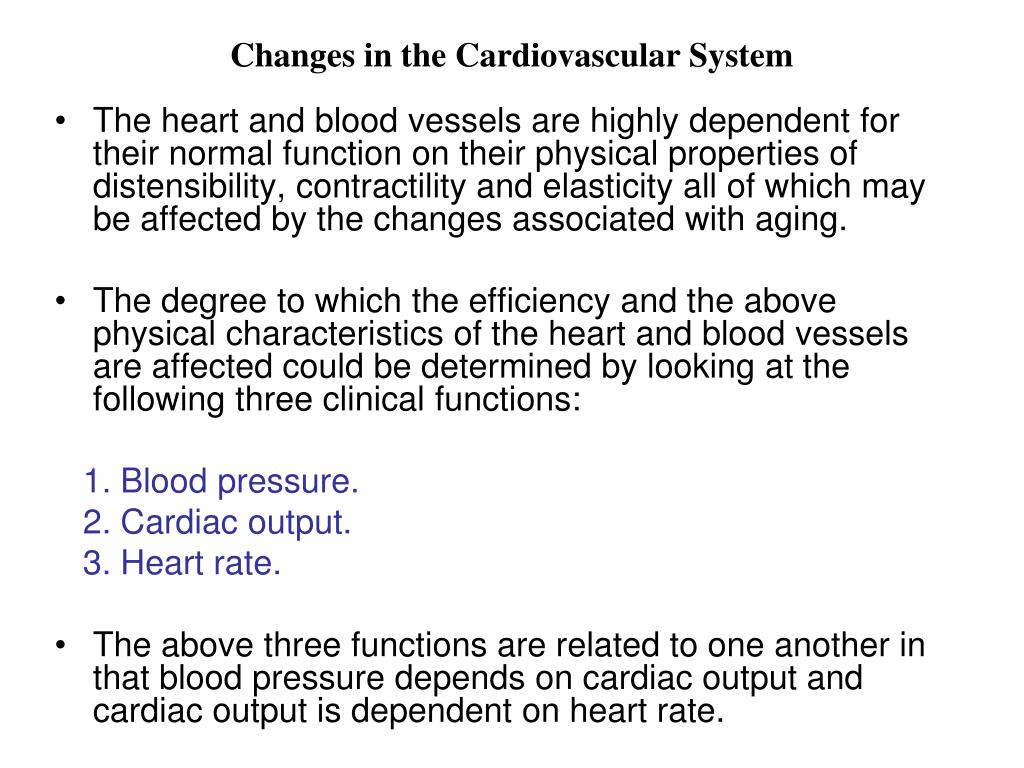 Changes in the Cardiovascular System

• The heart and blood vessels are highly dependent for their normal function on their physical properties of distensibility, contractility and elasticity all of which may be affected by the changes associated with aging.

• The degree to which the efficiency and the above physical characteristics of the heart and blood vessels are affected could be determined by looking at the following three clinical functions:

1. Blood pressure.
2. Cardiac output.
3. Heart rate.

• The above three functions are related to one another in that blood pressure depends on cardiac output and cardiac output is dependent on heart rate.